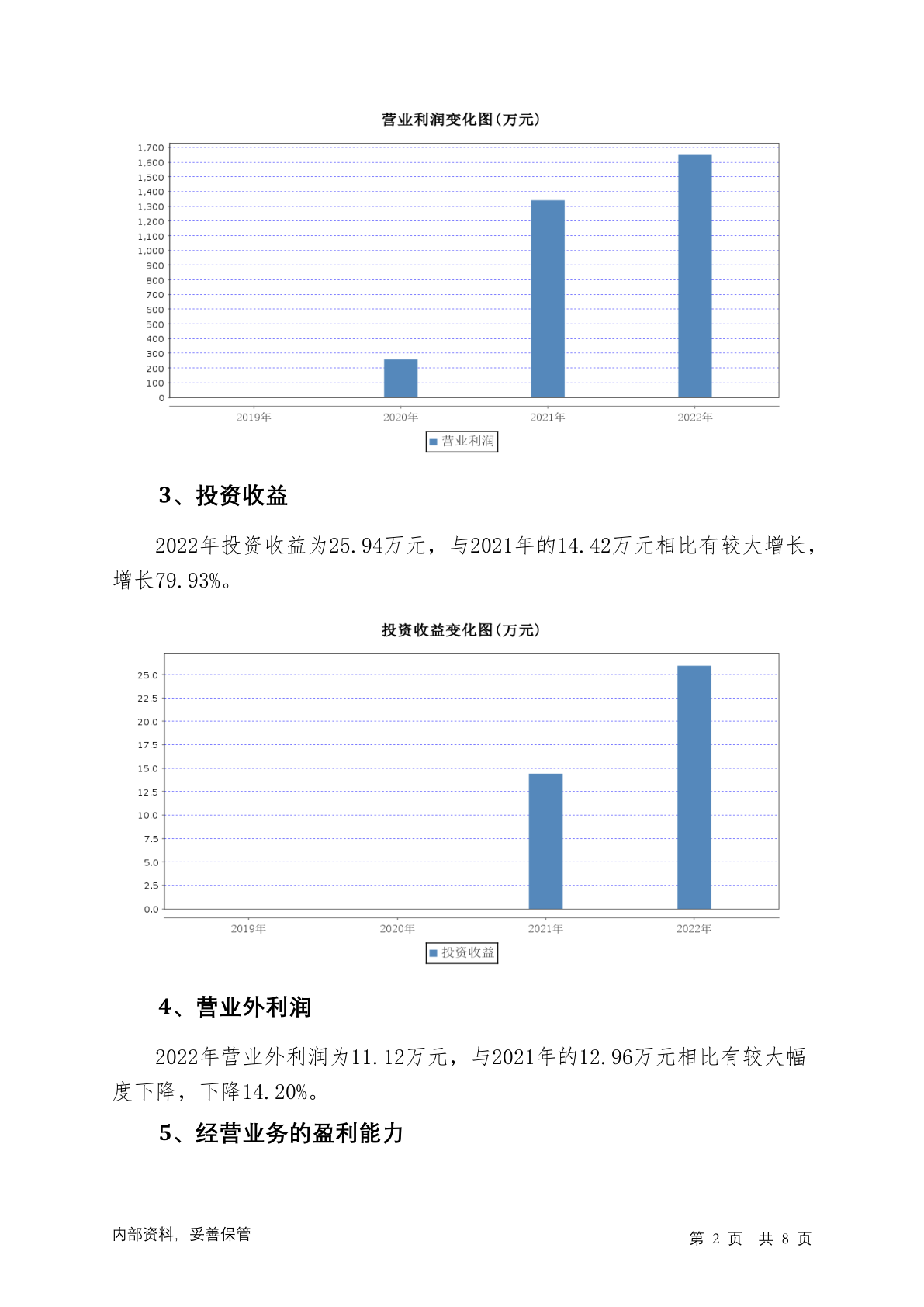 营业利润变化图(万元)

1,700
1,600
1,500
1,400
1,300
1,200
1,100
1,000
900
800
700
600
500
400
300
200
100
0

2019年 2020年 2021年 2022年

营业利润

3、投资收益

2022年投资收益为25.94万元，与2021年的14.42万元相比有较大增长，增长79.93%。

投资收益变化图(万元)

25.0
22.5
20.0
17.5
15.0
12.5
10.0
7.5
5.0
2.5
0.0

2019年 2020年 2021年 2022年

投资收益

4、营业外利润

2022年营业外利润为11.12万元，与2021年的12.96万元相比有较大幅度下降，下降14.20%。

5、经营业务的盈利能力

内部资料，妥善保管

第 2 页 共 8 页